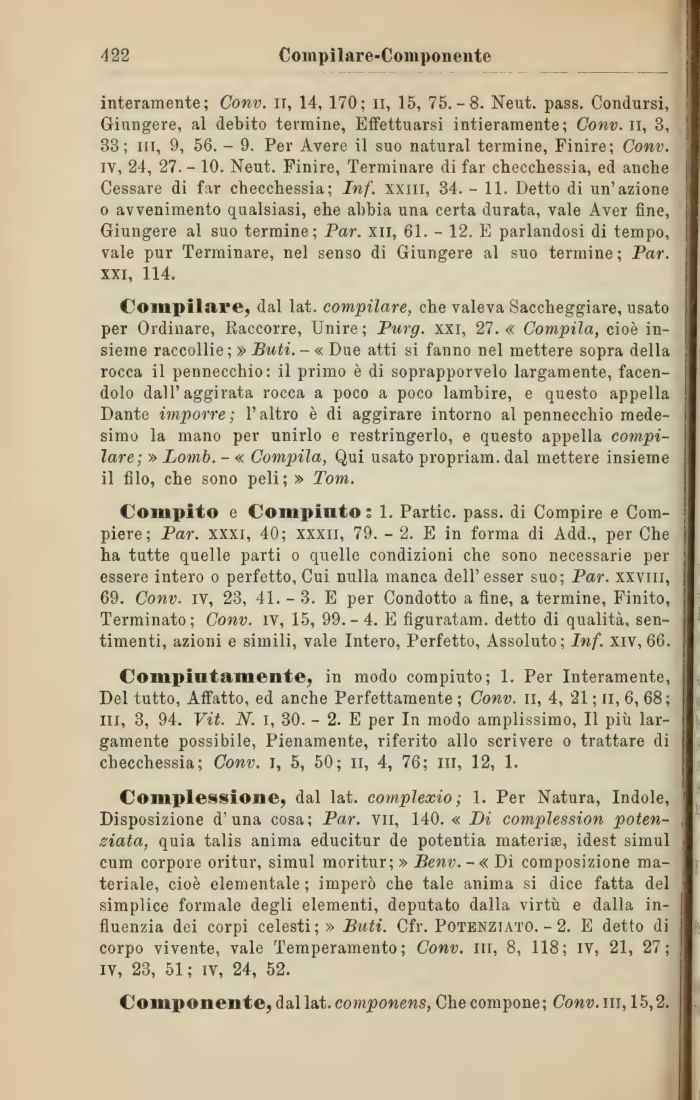 422 Compilare-Componente

interamente; Conv. II, 14, 170; II, 15, 75. - 8. Neut. pass. Condursi, Giungere, al debito termine, Effettuarsi intieramente; Conv. II, 3, 33; III, 9, 56. - 9. Per Avere il suo natural termine, Finire; Conv. IV, 24, 27. - 10. Neut. Finire, Terminare di far checchessia, ed anche Cessare di far checchessia; Inf. XXIII, 34. - 11. Detto di un'azione o avvenimento qualsiasi, ehe abbia una certa durata, vale Aver fine, Giungere al suo termine; Par. XII, 61. - 12. E parlandosi di tempo, vale pur Terminare, nel senso di Giungere al suo termine; Par. XXI, 114.

Compilare, dal lat. compilare, che valeva Saccheggiare, usato per Ordinare, Raccorre, Unire; Purg. XXI, 27. « Compila, cioè insieme raccollie; » Buti. - « Due atti si fanno nel mettere sopra della rocca il pennecchio: il primo è di soprapporvelo largamente, facendolo dall'aggirata rocca a poco a poco lambire, e questo appella Dante imporre; l'altro è di aggirare intorno al pennecchio medesimo la mano per unirlo e restringerlo, e questo appella compilare; » Lomb. - « Compila, Qui usato propriam. dal mettere insieme il filo, che sono peli; » Tom.

Compito e Compiuto: 1. Partic. pass. di Compire e Compiere; Par. XXXI, 40; XXXII, 79. - 2. E in forma di Add., per Che ha tutte quelle parti o quelle condizioni che sono necessarie per essere intero o perfetto, Cui nulla manca dell'esser suo; Par. XXVIII, 69. Conv. IV, 23, 41. - 3. E per Condotto a fine, a termine, Finito, Terminato; Conv. IV, 15, 99. - 4. E figuratam. detto di qualità, sentimenti, azioni e simili, vale Intero, Perfetto, Assoluto; Inf. XIV, 66.

Compiutamente, in modo compiuto; 1. Per Interamente, Del tutto, Affatto, ed anche Perfettamente; Conv. II, 4, 21; II, 6, 68; III, 3, 94. Vit. N. I, 30. - 2. E per In modo amplissimo, Il più largamente possibile, Pienamente, riferito allo scrivere o trattare di checchessia; Conv. I, 5, 50; II, 4, 76; III, 12, 1.

Complessione, dal lat. complexio; 1. Per Natura, Indole, Disposizione d'una cosa; Par. VII, 140. « Di complession potenziata, quia talis anima educitur de potentia materiæ, idest simul cum corpore oritur, simul moritur; » Benv. - « Di composizione materiale, cioè elementale; imperò che tale anima si dice fatta del simplice formale degli elementi, deputato dalla virtù e dalla influenzia dei corpi celesti; » Buti. Cfr. POTENZIATO. - 2. E detto di corpo vivente, vale Temperamento; Conv. III, 8, 118; IV, 21, 27; IV, 23, 51; IV, 24, 52.

Componente, dal lat. componens, Che compone; Conv. III, 15, 2.